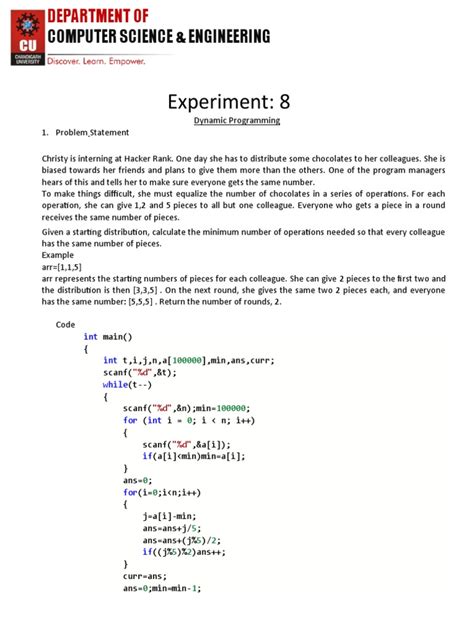 CU
CHANDIGARH UNIVERSITY
DEPARTMENT OF
COMPUTER SCIENCE & ENGINEERING
Discover. Learn. Empower.

Experiment: 8

Dynamic Programming

1. Problem Statement

Christy is interning at Hacker Rank. One day she has to distribute some chocolates to her colleagues. She is biased towards her friends and plans to give them more than the others. One of the program managers hears of this and tells her to make sure everyone gets the same number.
To make things difficult, she must equalize the number of chocolates in a series of operations. For each operation, she can give 1,2 and 5 pieces to all but one colleague. Everyone who gets a piece in a round receives the same number of pieces.

Given a starting distribution, calculate the minimum number of operations needed so that every colleague has the same number of pieces.
Example
arr=[1,1,5]
arr represents the starting numbers of pieces for each colleague. She can give 2 pieces to the first two and the distribution is then [3,3,5] . On the next round, she gives the same two 2 pieces each, and everyone has the same number: [5,5,5] . Return the number of rounds, 2.

Code
int main()
{
int t,i,j,n,a[100000],min,ans,curr;
scanf("%d",&t);
while(t--)
{
scanf("%d",&n);min=100000;
for (int i = 0; i < n; i++)
{
scanf("%d",&a[i]);
if(a[i]<min)min=a[i];
}
ans=0;
for(i=0;i<n;i++)
{
j=a[i]-min;
ans=ans+j/5;
ans=ans+(j%5)/2;
if((j%5)%2)ans++;
}
curr=ans;
ans=0;min=min-1;